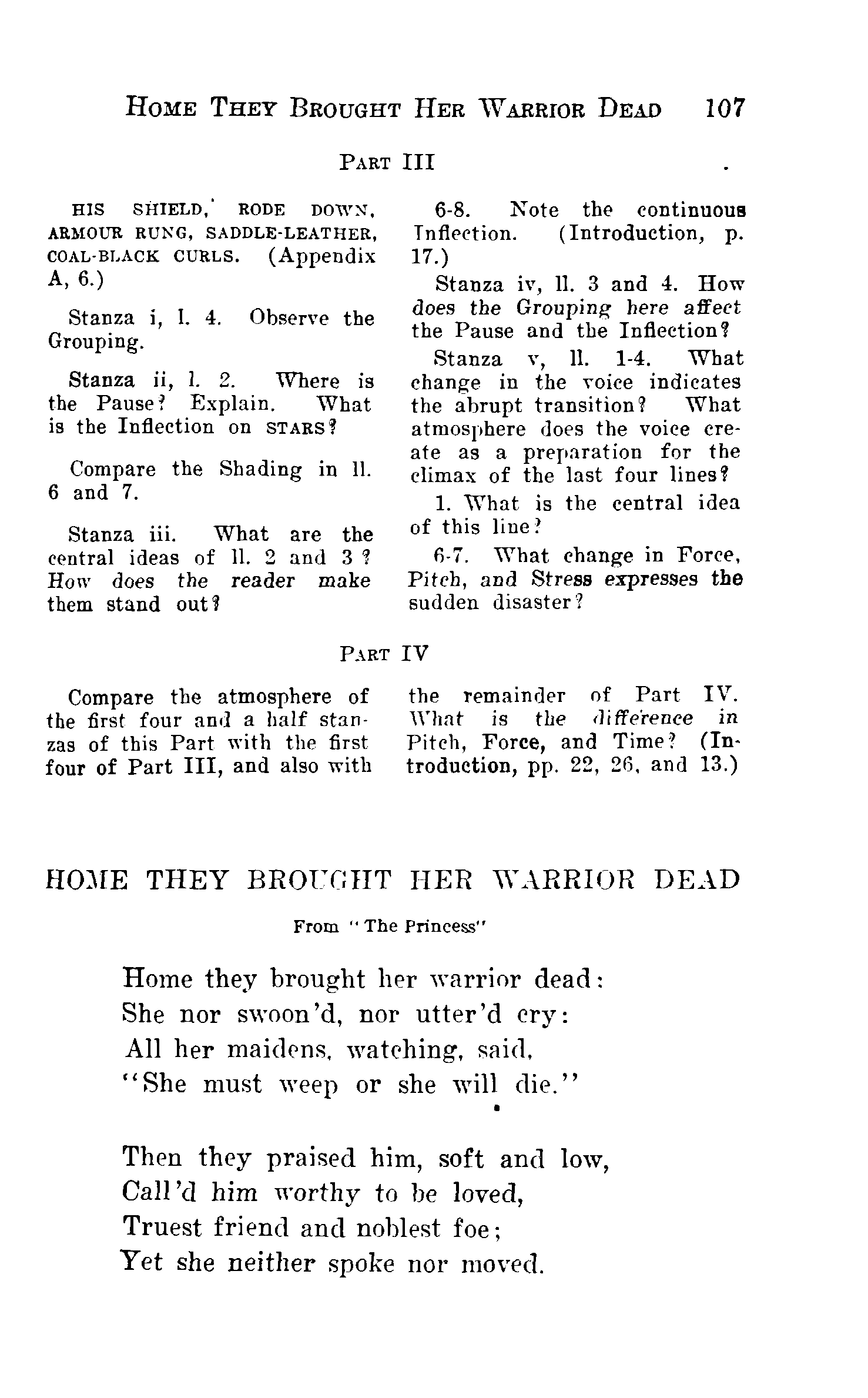 HOME THEY BROUGHT HER WARRIOR DEAD 107

PART III

HIS SHIELD, RODE DOWN, ARMOUR RUNG, SADDLE-LEATHER, COAL-BLACK CURLS. (Appendix A, 6.)

Stanza i, l. 4. Observe the Grouping.

Stanza ii, l. 2. Where is the Pause? Explain. What is the Inflection on STARS?

Compare the Shading in ll. 6 and 7.

Stanza iii. What are the central ideas of ll. 2 and 3? How does the reader make them stand out?

6-8. Note the continuous Inflection. (Introduction, p. 17.)

Stanza iv, ll. 3 and 4. How does the Grouping here affect the Pause and the Inflection?

Stanza v, ll. 1-4. What change in the voice indicates the abrupt transition? What atmosphere does the voice create as a preparation for the climax of the last four lines?

1. What is the central idea of this line?

6-7. What change in Force, Pitch, and Stress expresses the sudden disaster?

PART IV

Compare the atmosphere of the first four and a half stanzas of this Part with the first four of Part III, and also with the remainder of Part IV. What is the difference in Pitch, Force, and Time? (Introduction, pp. 22, 26, and 13.)

HOME THEY BROUGHT HER WARRIOR DEAD

From "The Princess"

Home they brought her warrior dead:
She nor swoon'd, nor utter'd cry:
All her maidens, watching, said,
"She must weep or she will die."

Then they praised him, soft and low,
Call'd him worthy to be loved,
Truest friend and noblest foe;
Yet she neither spoke nor moved.